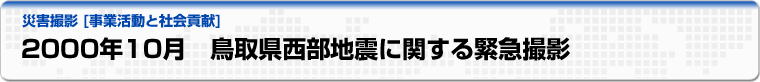 災害撮影 [事業活動と社会貢献]

2000年10月　鳥取県西部地震に関する緊急撮影